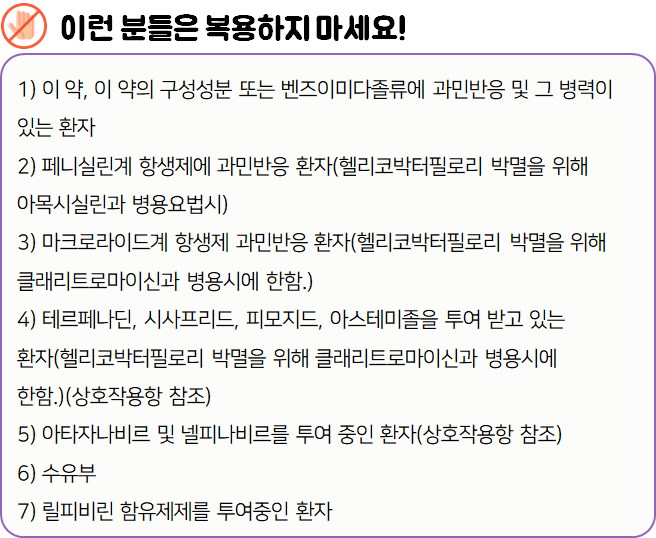 이런 분들은 복용하지 마세요!

1) 이 약, 이 약의 구성성분 또는 벤즈이미다졸류에 과민반응 및 그 병력이 있는 환자

2) 페니실린계 항생제에 과민반응 환자(헬리코박터필로리 박멸을 위해 아목시실린과 병용요법시)

3) 마크로라이드계 항생제 과민반응 환자(헬리코박터필로리 박멸을 위해 클래리트로마이신과 병용시에 한함.)

4) 테르페나딘, 시사프리드, 피모지드, 아스테미졸을 투여 받고 있는 환자(헬리코박터필로리 박멸을 위해 클래리트로마이신과 병용시에 한함.)(상호작용항 참조)

5) 아타자나비르 및 넬피나비르를 투여 중인 환자(상호작용항 참조)

6) 수유부

7) 릴피비린 함유제제를 투여중인 환자